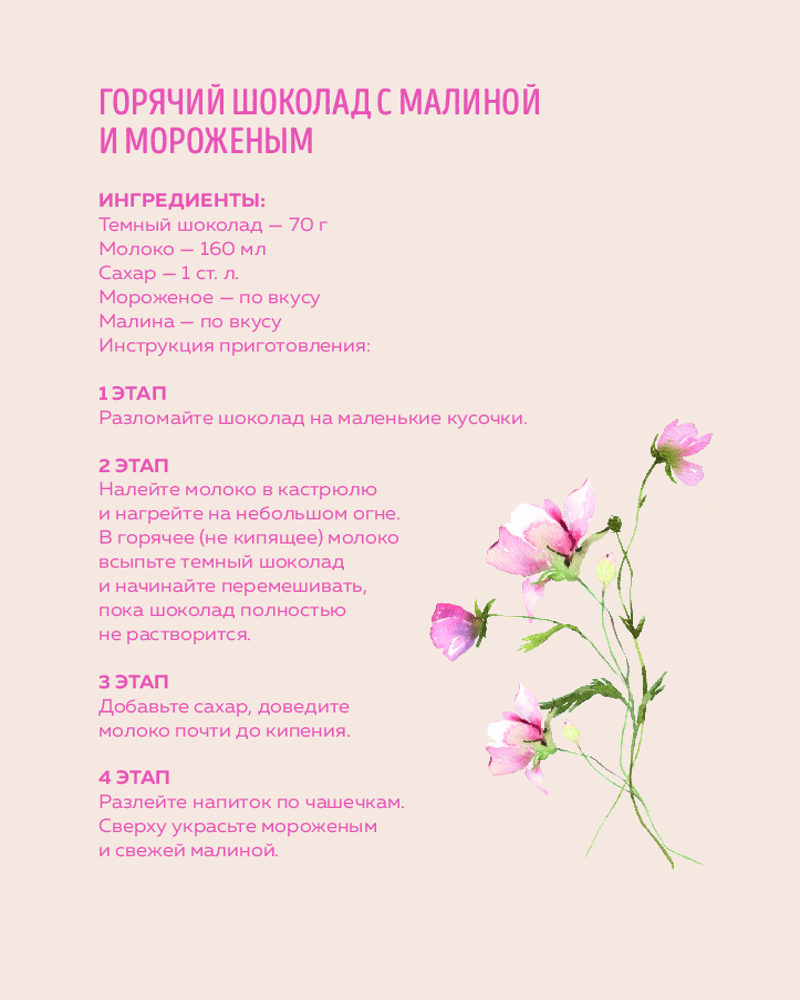 ГОРЯЧИЙ ШОКОЛАД С МАЛИНОЙ И МОРОЖЕНЫМ

ИНГРЕДИЕНТЫ:
Темный шоколад — 70 г
Молоко — 160 мл
Сахар — 1 ст. л.
Мороженое — по вкусу
Малина — по вкусу
Инструкция приготовления:

1 ЭТАП
Разломайте шоколад на маленькие кусочки.

2 ЭТАП
Налейте молоко в кастрюлю и нагрейте на небольшом огне. В горячее (не кипящее) молоко всыпьте темный шоколад и начинайте перемешивать, пока шоколад полностью не растворится.

3 ЭТАП
Добавьте сахар, доведите молоко почти до кипения.

4 ЭТАП
Разлейте напиток по чашечкам. Сверху украсьте мороженым и свежей малиной.